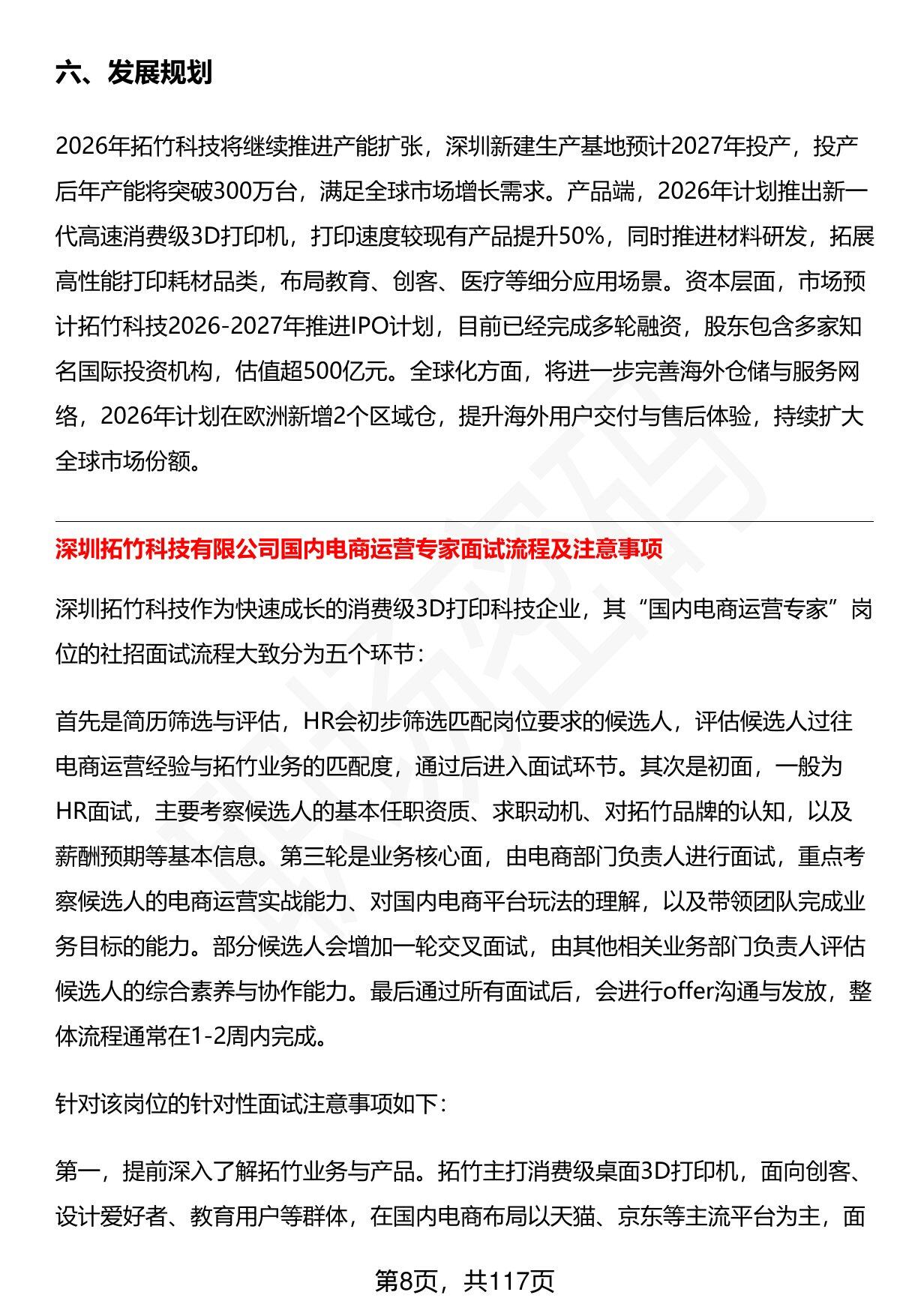 六、发展规划

2026年拓竹科技将继续推进产能扩张，深圳新建生产基地预计2027年投产，投产后年产能将突破300万台，满足全球市场增长需求。产品端，2026年计划推出新一代高速消费级3D打印机，打印速度较现有产品提升50%，同时推进材料研发，拓展高性能打印耗材品类，布局教育、创客、医疗等细分应用场景。资本层面，市场预计拓竹科技2026-2027年推进IPO计划，目前已经完成多轮融资，股东包含多家知名国际投资机构，估值超500亿元。全球化方面，将进一步完善海外仓储与服务网络，2026年计划在欧洲新增2个区域仓，提升海外用户交付与售后体验，持续扩大全球市场份额。

深圳拓竹科技有限公司国内电商运营专家面试流程及注意事项

深圳拓竹科技作为快速成长的消费级3D打印科技企业，其“国内电商运营专家”岗位的社招面试流程大致分为五个环节：

首先是简历筛选与评估，HR会初步筛选匹配岗位要求的候选人，评估候选人过往电商运营经验与拓竹业务的匹配度，通过后进入面试环节。其次是初面，一般为HR面试，主要考察候选人的基本任职资质、求职动机、对拓竹品牌的认知，以及薪酬预期等基本信息。第三轮是业务核心面，由电商部门负责人进行面试，重点考察候选人的电商运营实战能力、对国内电商平台玩法的理解，以及带领团队完成业务目标的能力。部分候选人会增加一轮交叉面试，由其他相关业务部门负责人评估候选人的综合素养与协作能力。最后通过所有面试后，会进行offer沟通与发放，整体流程通常在1-2周内完成。

针对该岗位的针对性面试注意事项如下：

第一，提前深入了解拓竹业务与产品。拓竹主打消费级桌面3D打印机，面向创客、设计爱好者、教育用户等群体，在国内电商布局以天猫、京东等主流平台为主，面

第8页，共117页